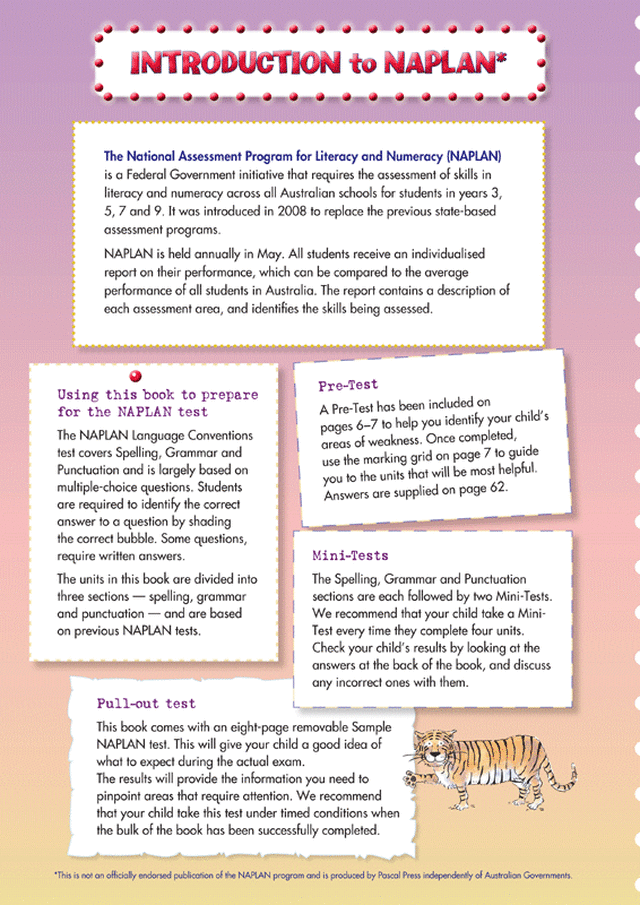 INTRODUCTION to NAPLAN*

The National Assessment Program for Literacy and Numeracy (NAPLAN) is a Federal Government initiative that requires the assessment of skills in literacy and numeracy across all Australian schools for students in years 3, 5, 7 and 9. It was introduced in 2008 to replace the previous state-based assessment programs.

NAPLAN is held annually in May. All students receive an individualised report on their performance, which can be compared to the average performance of all students in Australia. The report contains a description of each assessment area, and identifies the skills being assessed.

Using this book to prepare for the NAPLAN test

The NAPLAN Language Conventions test covers Spelling, Grammar and Punctuation and is largely based on multiple-choice questions. Students are required to identify the correct answer to a question by shading the correct bubble. Some questions, require written answers.

The units in this book are divided into three sections — spelling, grammar and punctuation — and are based on previous NAPLAN tests.

Pre-Test

A Pre-Test has been included on pages 6–7 to help you identify your child's areas of weakness. Once completed, use the marking grid on page 7 to guide you to the units that will be most helpful. Answers are supplied on page 62.

Mini-Tests

The Spelling, Grammar and Punctuation sections are each followed by two Mini-Tests. We recommend that your child take a Mini-Test every time they complete four units. Check your child's results by looking at the answers at the back of the book, and discuss any incorrect ones with them.

Pull-out test

This book comes with an eight-page removable Sample NAPLAN test. This will give your child a good idea of what to expect during the actual exam.
The results will provide the information you need to pinpoint areas that require attention. We recommend that your child take this test under timed conditions when the bulk of the book has been successfully completed.

*This is not an officially endorsed publication of the NAPLAN program and is produced by Pascal Press independently of Australian Governments.